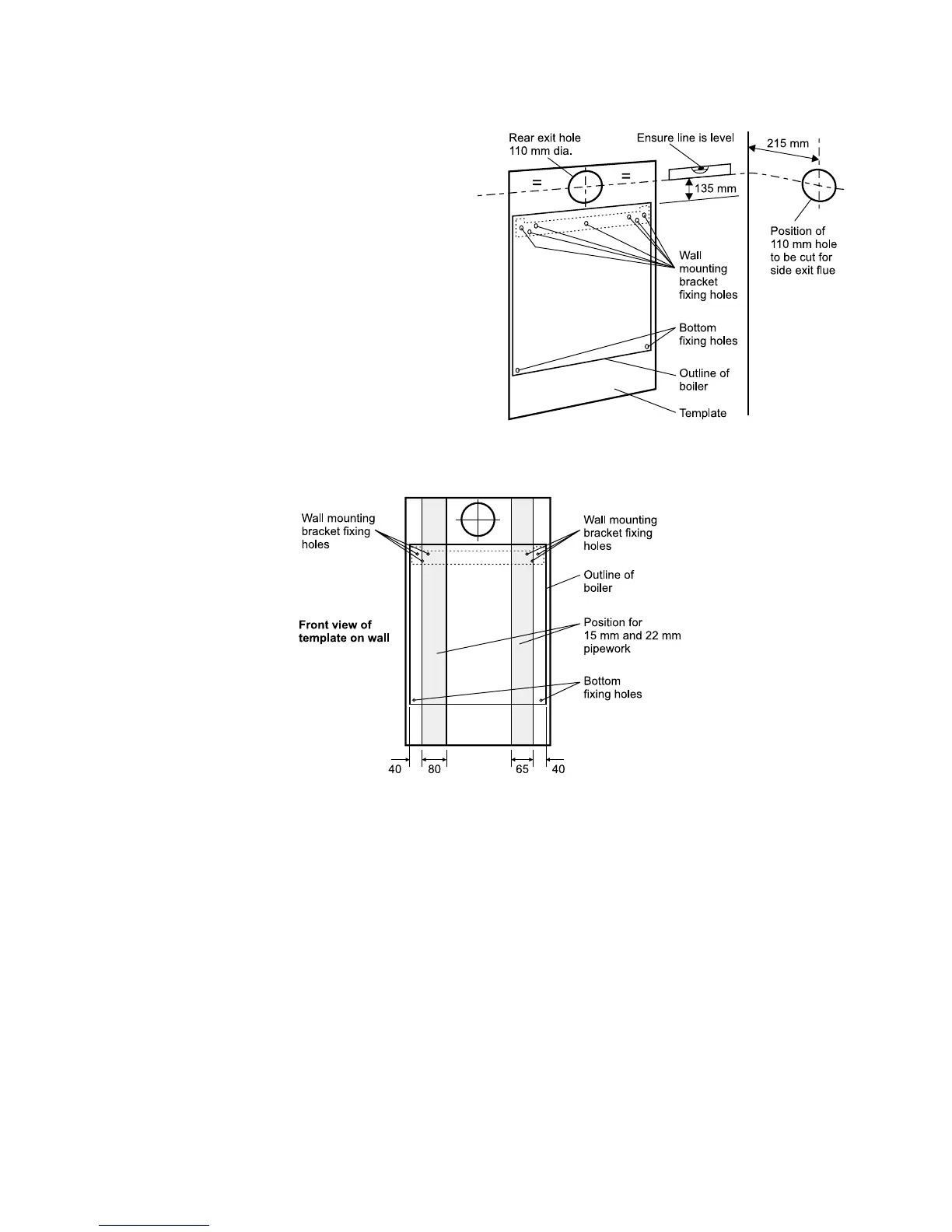 Rear exit hole 110 mm dia.

Ensure line is level

215 mm

=

=

135 mm

Position of 110 mm hole to be cut for side exit flue

Wall mounting bracket fixing holes

Bottom fixing holes

Outline of boiler

Template

Wall mounting bracket fixing holes

Wall mounting bracket fixing holes

Outline of boiler

Front view of template on wall

Position for 15 mm and 22 mm pipework

Bottom fixing holes

40

80

65

40